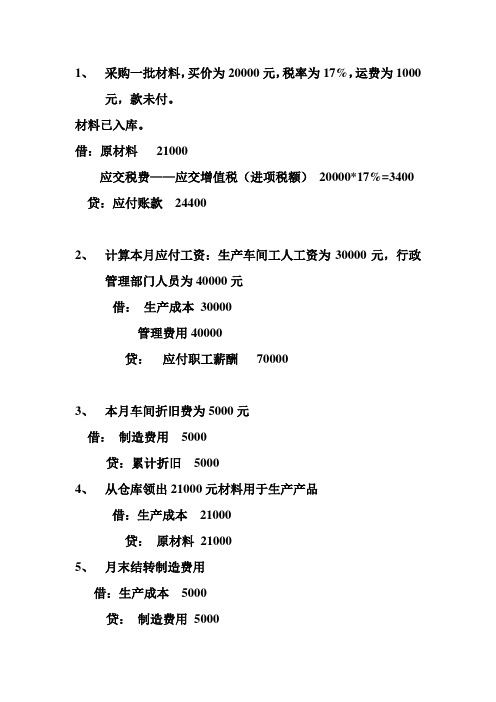 1、 采购一批材料，买价为 20000 元，税率为 17%，运费为 1000 元，款未付。

材料已入库。

借：原材料 21000

应交税费——应交增值税（进项税额） 20000*17%=3400

贷：应付账款 24400

2、 计算本月应付工资：生产车间工人工资为 30000 元，行政管理部门人员为 40000 元

借： 生产成本 30000

管理费用 40000

贷： 应付职工薪酬 70000

3、 本月车间折旧费为 5000 元

借： 制造费用 5000

贷：累计折旧 5000

4、 从仓库领出 21000 元材料用于生产产品

借：生产成本 21000

贷： 原材料 21000

5、 月末结转制造费用

借：生产成本 5000

贷： 制造费用 5000